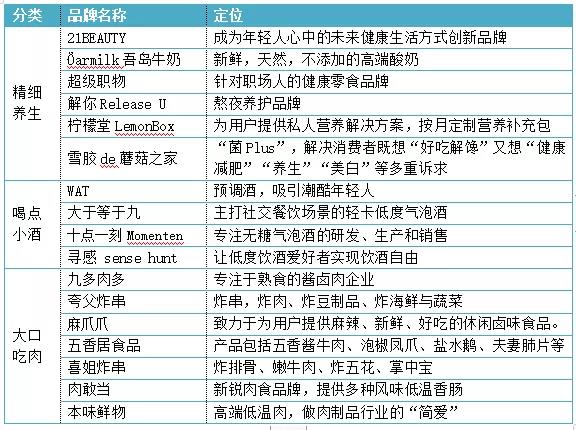 | 分类 | 品牌名称 | 定位 |
|---|---|---|
| 精细养生 | 21BEAUTY | 成为年轻人心中的未来健康生活方式创新品牌 |
| | Öarmilk 吾岛牛奶 | 新鲜，天然，不添加的高端酸奶 |
| | 超级职物 | 针对职场人的健康零食品牌 |
| | 解你 Release U | 熬夜养护品牌 |
| | 柠檬堂 LemonBox | 为用户提供私人营养解决方案，按月定制营养补充包 |
| | 雪胶 de 蘑菇之家 | “菌 Plus”，解决消费者既想“好吃解馋”又想“健康减肥”“养生”“美白”等多重诉求 |
| 喝点小酒 | WAT | 预调酒，吸引潮酷年轻人 |
| | 大于等于九 | 主打社交餐饮场景的轻卡低度气泡酒 |
| | 十点一刻 Momenten | 专注无糖气泡酒的研发、生产和销售 |
| | 寻感 sense hunt | 让低度饮酒爱好者实现饮酒自由 |
| 大口吃肉 | 九多肉多 | 专注于熟食的酱卤肉企业 |
| | 夸父炸串 | 炸串，炸肉、炸豆制品、炸海鲜与蔬菜 |
| | 麻爪爪 | 致力于为用户提供麻辣、新鲜、好吃的休闲卤味食品。 |
| | 五香居食品 | 产品包括五香酱牛肉、泡椒凤爪、盐水鹅、夫妻肺片等 |
| | 喜姐炸串 | 炸排骨、嫩牛肉、炸五花、掌中宝 |
| | 肉敢当 | 新锐肉食品牌，提供多种风味低温香肠 |
| | 本味鲜物 | 高端低温肉，做肉制品行业的“简爱” |